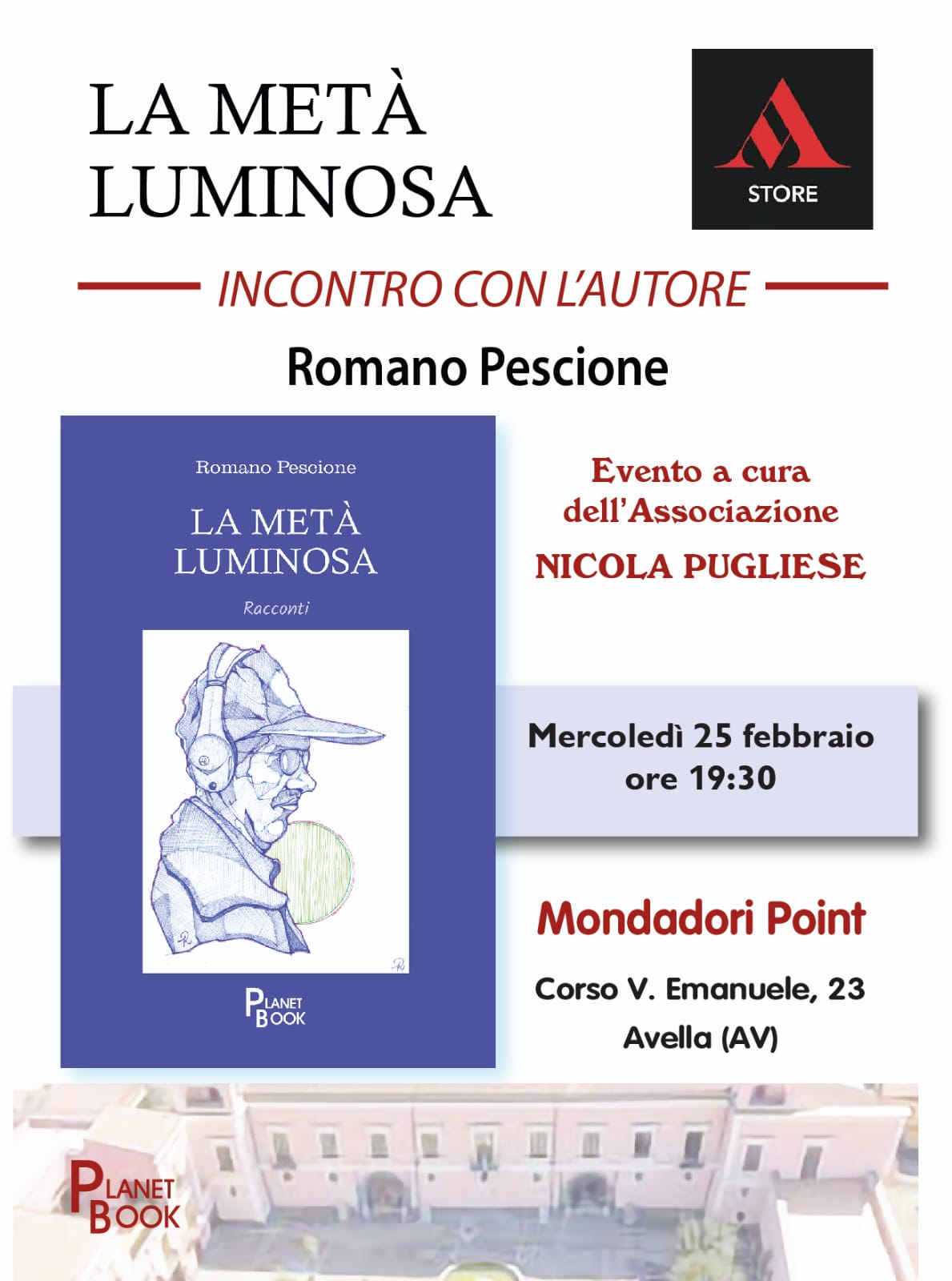 LA METÀ
LUMINOSA

STORE

INCONTRO CON L'AUTORE

Romano Pescione

Romano Pescione

LA METÀ
LUMINOSA

Racconti

PLANET BOOK

Evento a cura
dell'Associazione
NICOLA PUGLIESE

Mercoledì 25 febbraio
ore 19:30

Mondadori Point

Corso V. Emanuele, 23
Avella (AV)

PLANET BOOK